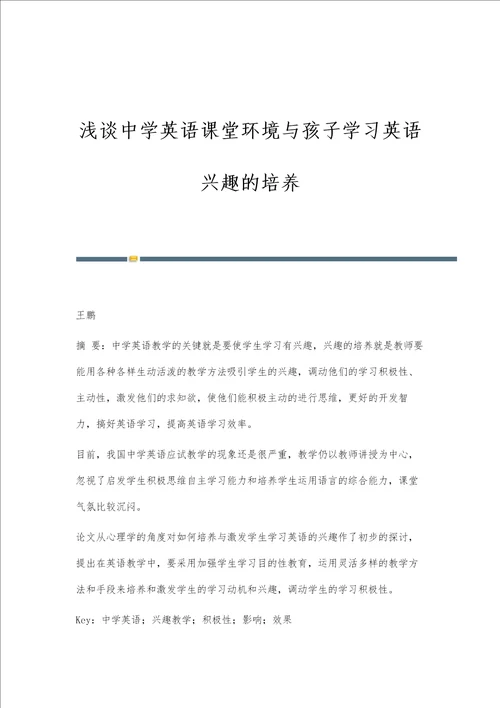 浅谈中学英语课堂环境与孩子学习英语兴趣的培养

王鹏

摘 要：中学英语教学的关键就是要使学生学习有兴趣，兴趣的培养就是教师要能用各种各样生动活泼的教学方法吸引学生的兴趣，调动他们的学习积极性、主动性，激发他们的求知欲，使他们能积极主动的进行思维，更好的开发智力，搞好英语学习，提高英语学习效率。

目前，我国中学英语应试教学的现象还是很严重，教学仍以教师讲授为中心，忽视了启发学生积极思维自主学习能力和培养学生运用语言的综合能力，课堂气氛比较沉闷。

论文从心理学的角度对如何培养与激发学生学习英语的兴趣作了初步的探讨，提出在英语教学中，要采用加强学生学习目的性教育，运用灵活多样的教学方法和手段来培养和激发学生的学习动机和兴趣，调动学生的学习积极性。

Key：中学英语；兴趣教学；积极性；影响；效果